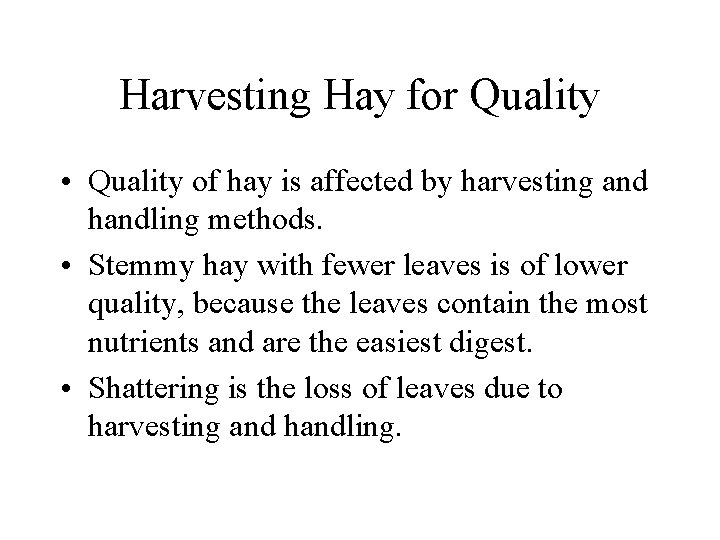 Harvesting Hay for Quality

• Quality of hay is affected by harvesting and handling methods.

• Stemmy hay with fewer leaves is of lower quality, because the leaves contain the most nutrients and are the easiest digest.

• Shattering is the loss of leaves due to harvesting and handling.